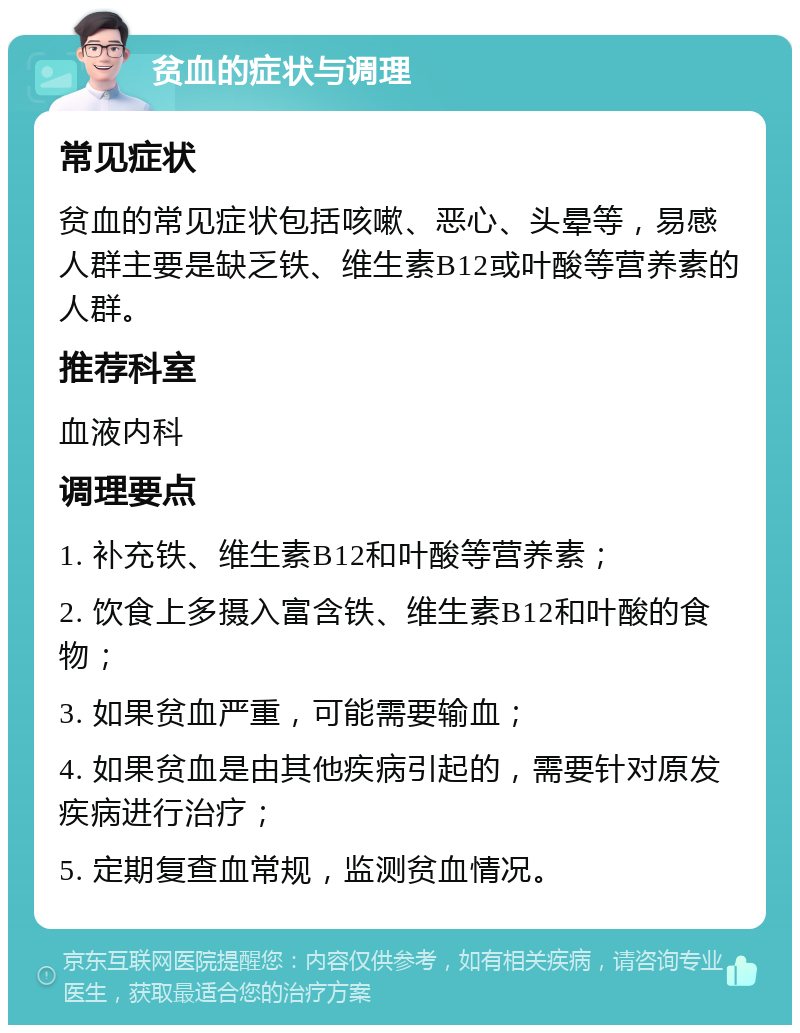 贫血的症状与调理

常见症状

贫血的常见症状包括咳嗽、恶心、头晕等，易感人群主要是缺乏铁、维生素B12或叶酸等营养素的人群。

推荐科室

血液内科

调理要点

1. 补充铁、维生素B12和叶酸等营养素；

2. 饮食上多摄入富含铁、维生素B12和叶酸的食物；

3. 如果贫血严重，可能需要输血；

4. 如果贫血是由其他疾病引起的，需要针对原发疾病进行治疗；

5. 定期复查血常规，监测贫血情况。

京东互联网医院提醒您：内容仅供参考，如有相关疾病，请咨询专业医生，获取最适合您的治疗方案